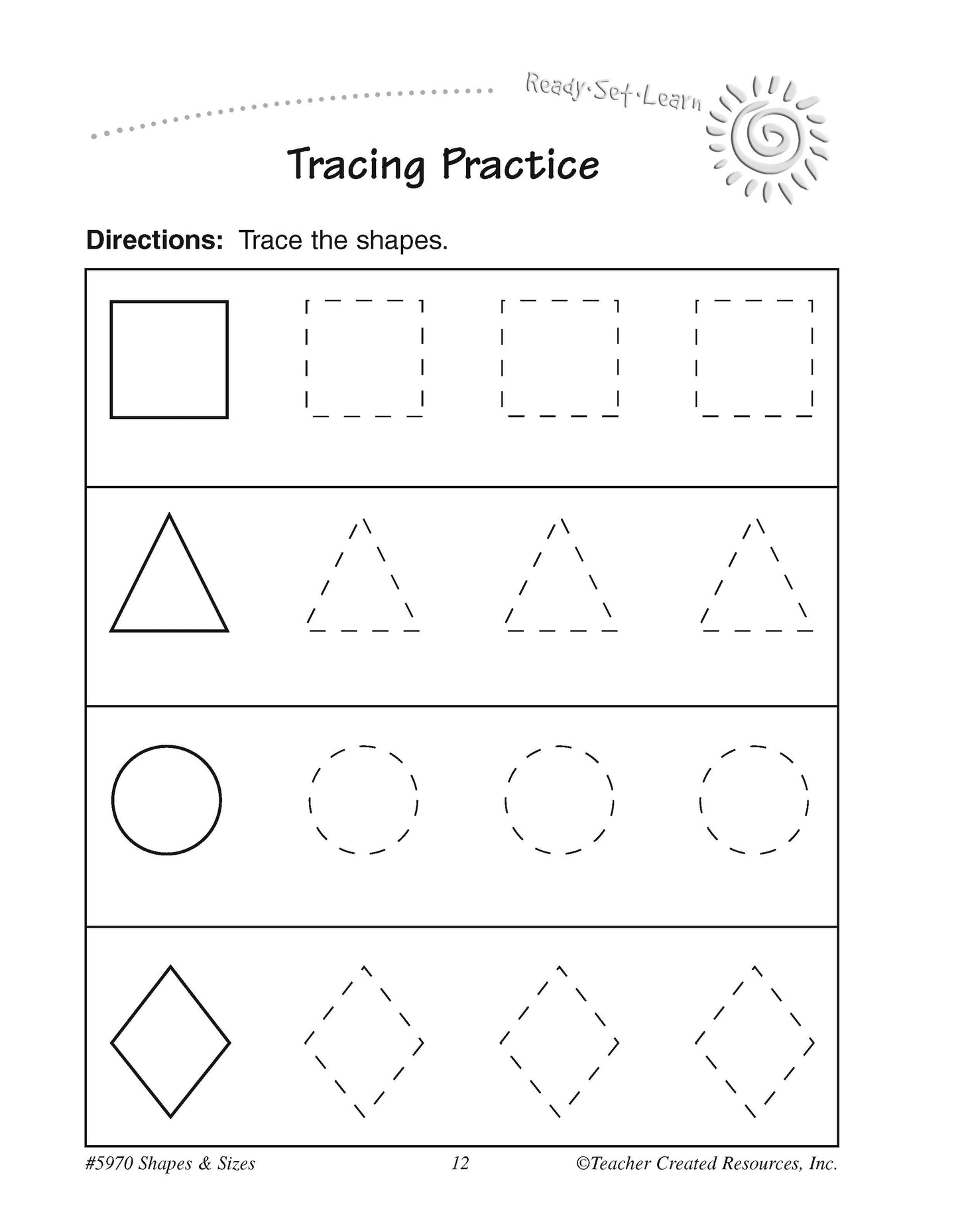 Ready·Set·Learn

Tracing Practice

Directions: Trace the shapes.

#5970 Shapes & Sizes 12 ©Teacher Created Resources, Inc.